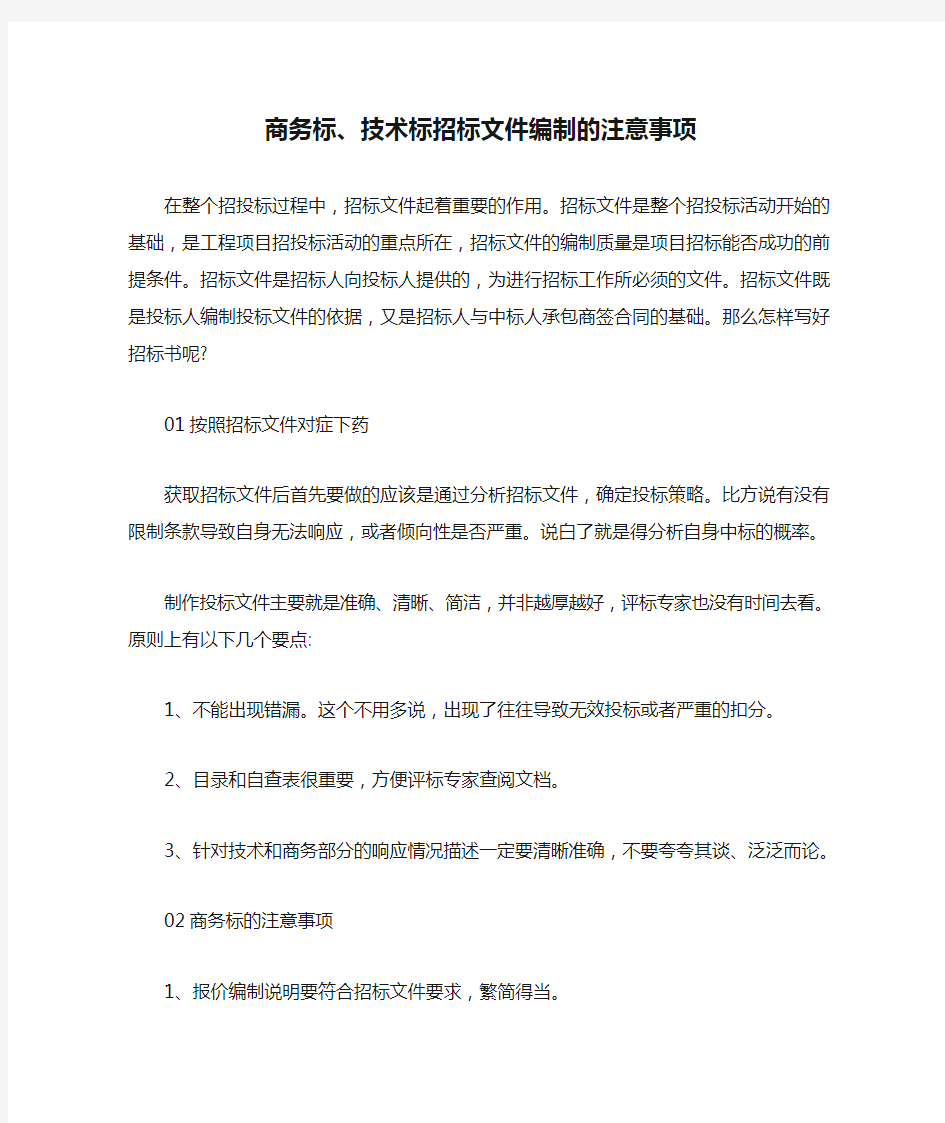 商务标、技术标招标文件编制的注意事项

在整个招投标过程中，招标文件起着重要的作用。招标文件是整个招投标活动开始的基础，是工程项目招投标活动的重点所在，招标文件的编制质量是项目招标能否成功的前提条件。招标文件是招标人向投标人提供的，为进行招标工作所必须的文件。招标文件既是投标人编制投标文件的依据，又是招标人与中标人承包商签合同的基础。那么怎样写好招标书呢?

01 按照招标文件对症下药

获取招标文件后首先要做的应该是通过分析招标文件，确定投标策略。比方说有没有限制条款导致自身无法响应，或者倾向性是否严重。说白了就是得分析自身中标的概率。

制作投标文件主要就是准确、清晰、简洁，并非越厚越好，评标专家也没有时间去看。原则上有以下几个要点:

1、不能出现错漏。这个不用多说，出现了往往导致无效投标或者严重的扣分。

2、目录和自查表很重要，方便评标专家查阅文档。

3、针对技术和商务部分的响应情况描述一定要清晰准确，不要夸夸其谈、泛泛而论。

02 商务标的注意事项

1、报价编制说明要符合招标文件要求，繁简得当。